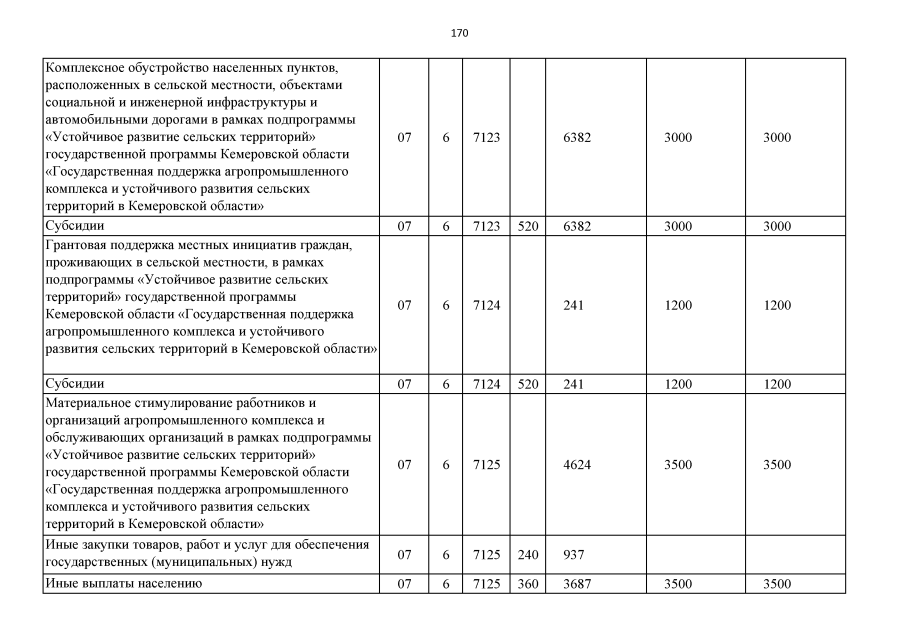 170

| | | | | | | | |
|---|---|---|---|---|---|---|---|
| Комплексное обустройство населенных пунктов, расположенных в сельской местности, объектами социальной и инженерной инфраструктуры и автомобильными дорогами в рамках подпрограммы «Устойчивое развитие сельских территорий» государственной программы Кемеровской области «Государственная поддержка агропромышленного комплекса и устойчивого развития сельских территорий в Кемеровской области» | 07 | 6 | 7123 | | 6382 | 3000 | 3000 |
| Субсидии | 07 | 6 | 7123 | 520 | 6382 | 3000 | 3000 |
| Грантовая поддержка местных инициатив граждан, проживающих в сельской местности, в рамках подпрограммы «Устойчивое развитие сельских территорий» государственной программы Кемеровской области «Государственная поддержка агропромышленного комплекса и устойчивого развития сельских территорий в Кемеровской области» | 07 | 6 | 7124 | | 241 | 1200 | 1200 |
| Субсидии | 07 | 6 | 7124 | 520 | 241 | 1200 | 1200 |
| Материальное стимулирование работников и организаций агропромышленного комплекса и обслуживающих организаций в рамках подпрограммы «Устойчивое развитие сельских территорий» государственной программы Кемеровской области «Государственная поддержка агропромышленного комплекса и устойчивого развития сельских территорий в Кемеровской области» | 07 | 6 | 7125 | | 4624 | 3500 | 3500 |
| Иные закупки товаров, работ и услуг для обеспечения государственных (муниципальных) нужд | 07 | 6 | 7125 | 240 | 937 | | |
| Иные выплаты населению | 07 | 6 | 7125 | 360 | 3687 | 3500 | 3500 |